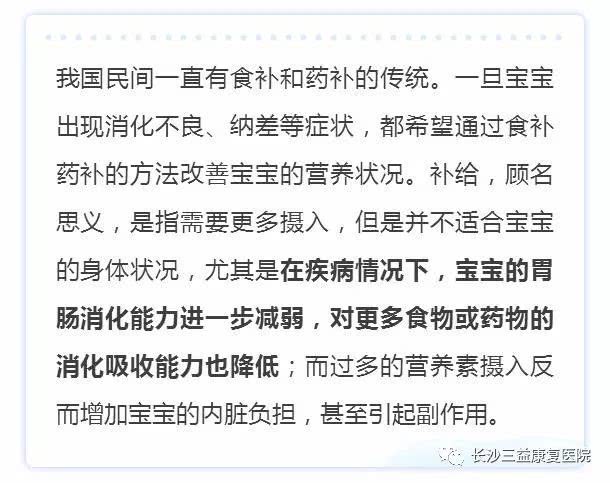 我国民间一直有食补和药补的传统。一旦宝宝出现消化不良、纳差等症状，都希望通过食补药补的方法改善宝宝的营养状况。补给，顾名思义，是指需要更多摄入，但是并不适合宝宝的身体状况，尤其是在疾病情况下，宝宝的胃肠消化能力进一步减弱，对更多食物或药物的消化吸收能力也降低；而过多的营养素摄入反而增加宝宝的内脏负担，甚至引起副作用。

长沙三益康复医院